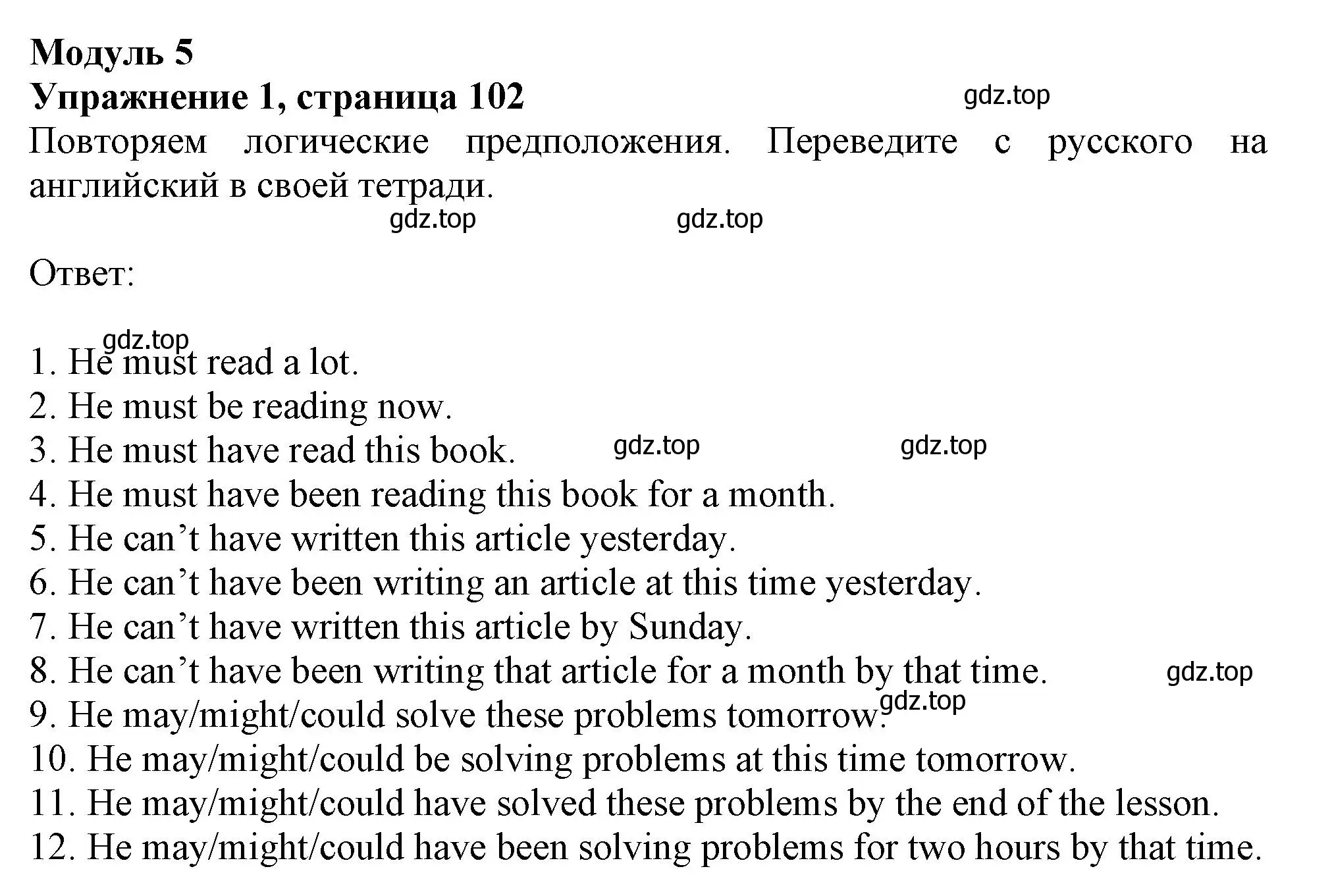 Модуль 5
Упражнение 1, страница 102
gdz.top
Повторяем логические предположения. Переведите с русского на английский в своей тетради.
gdz.top gdz.top

Ответ:

gdz.top
1. He must read a lot.
2. He must be reading now.
3. He must have read this book. gdz.top gdz.top
4. He must have been reading this book for a month.
5. He can’t have written this article yesterday.
6. He can’t have been writing an article at this time yesterday.
7. He can’t have written this article by Sunday.
8. He can’t have been writing that article for a month by that time. gdz.top
9. He may/might/could solve these problems tomorrow. gdz.top
10. He may/might/could be solving problems at this time tomorrow.
11. He may/might/could have solved these problems by the end of the lesson.
12. He may/might/could have been solving problems for two hours by that time.